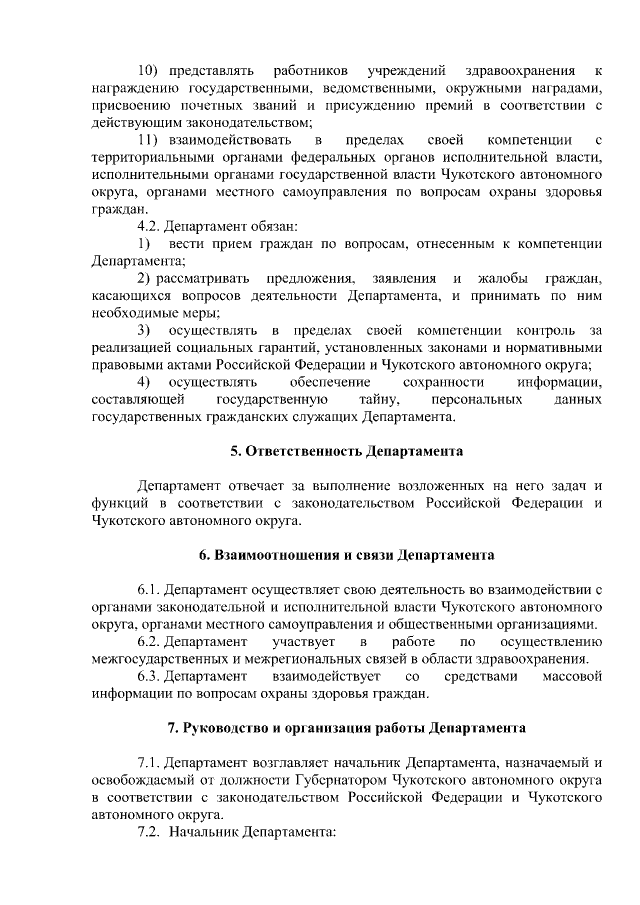 10) представлять работников учреждений здравоохранения к награждению государственными, ведомственными, окружными наградами, присвоению почетных званий и присуждению премий в соответствии с действующим законодательством;

11) взаимодействовать в пределах своей компетенции с территориальными органами федеральных органов исполнительной власти, исполнительными органами государственной власти Чукотского автономного округа, органами местного самоуправления по вопросам охраны здоровья граждан.

4.2. Департамент обязан:

1) вести прием граждан по вопросам, отнесенным к компетенции Департамента;

2) рассматривать предложения, заявления и жалобы граждан, касающихся вопросов деятельности Департамента, и принимать по ним необходимые меры;

3) осуществлять в пределах своей компетенции контроль за реализацией социальных гарантий, установленных законами и нормативными правовыми актами Российской Федерации и Чукотского автономного округа;

4) осуществлять обеспечение сохранности информации, составляющей государственную тайну, персональных данных государственных гражданских служащих Департамента.

5. Ответственность Департамента

Департамент отвечает за выполнение возложенных на него задач и функций в соответствии с законодательством Российской Федерации и Чукотского автономного округа.

6. Взаимоотношения и связи Департамента

6.1. Департамент осуществляет свою деятельность во взаимодействии с органами законодательной и исполнительной власти Чукотского автономного округа, органами местного самоуправления и общественными организациями.

6.2. Департамент участвует в работе по осуществлению межгосударственных и межрегиональных связей в области здравоохранения.

6.3. Департамент взаимодействует со средствами массовой информации по вопросам охраны здоровья граждан.

7. Руководство и организация работы Департамента

7.1. Департамент возглавляет начальник Департамента, назначаемый и освобождаемый от должности Губернатором Чукотского автономного округа в соответствии с законодательством Российской Федерации и Чукотского автономного округа.

7.2. Начальник Департамента: